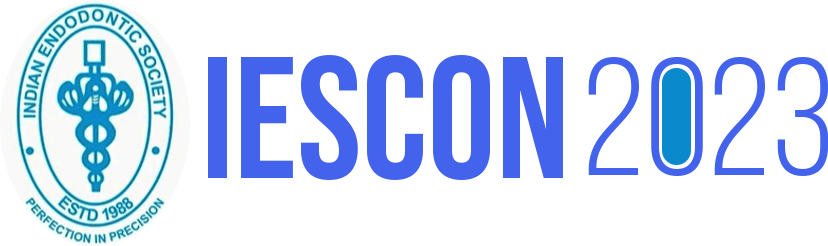 INDIAN ENDODONTIC SOCIETY
ESTD 1988
PERFECTION IN PRECISION

IESCON 2023